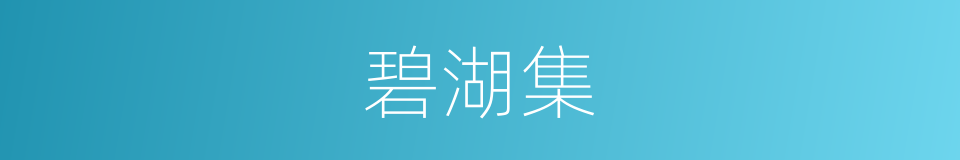 碧湖集